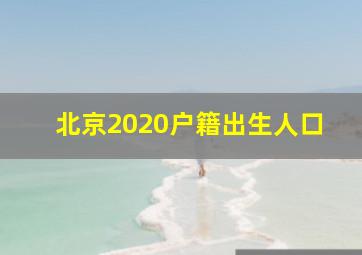 北京2020户籍出生人口